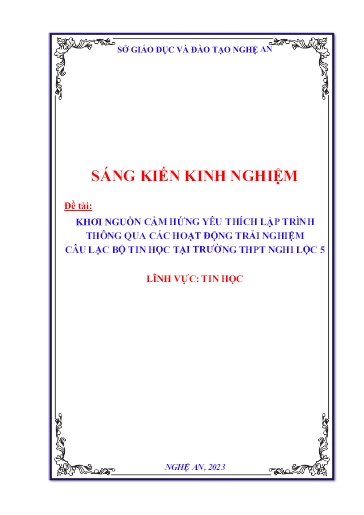 SỞ GIÁO DỤC VÀ ĐÀO TẠO NGHỆ AN

SÁNG KIẾN KINH NGHIỆM

Đề tài:

KHƠI NGUỒN CẢM HỨNG YÊU THÍCH LẬP TRÌNH THÔNG QUA CÁC HOẠT ĐỘNG TRẢI NGHIỆM CÂU LẠC BỘ TIN HỌC TẠI TRƯỜNG THPT NGHI LỘC 5

LĨNH VỰC: TIN HỌC

NGHỆ AN, 2023